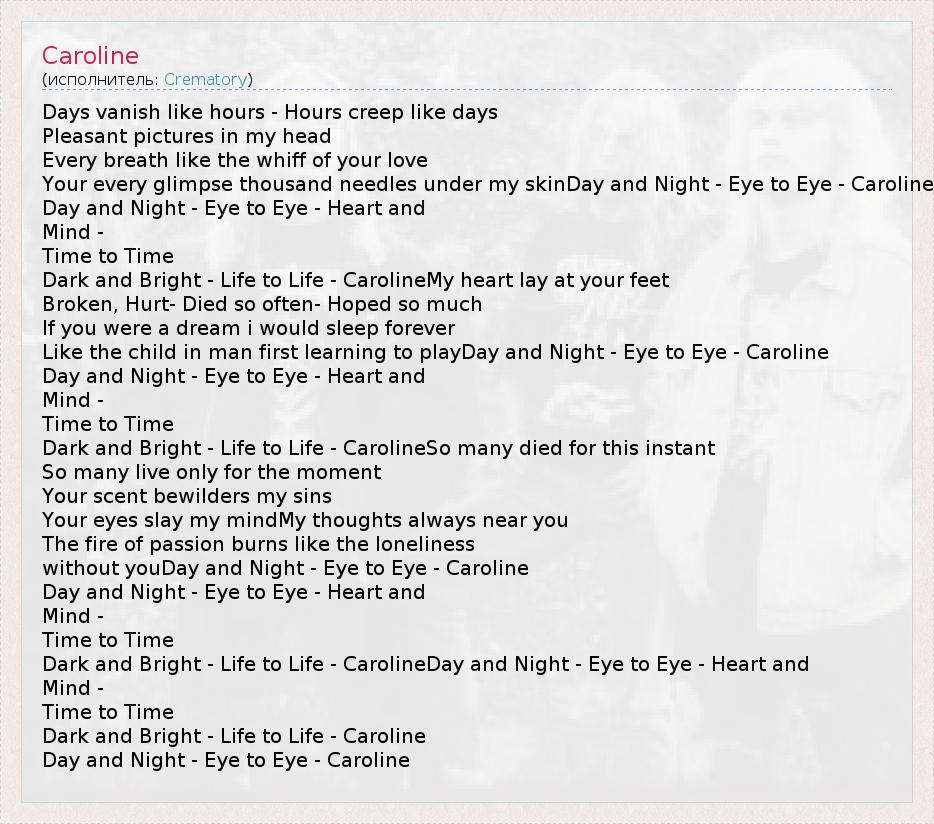 Caroline
(исполнитель: Crematory)

Days vanish like hours - Hours creep like days
Pleasant pictures in my head
Every breath like the whiff of your love
Your every glimpse thousand needles under my skinDay and Night - Eye to Eye - Caroline
Day and Night - Eye to Eye - Heart and
Mind -
Time to Time
Dark and Bright - Life to Life - CarolineMy heart lay at your feet
Broken, Hurt- Died so often- Hoped so much
If you were a dream i would sleep forever
Like the child in man first learning to playDay and Night - Eye to Eye - Caroline
Day and Night - Eye to Eye - Heart and
Mind -
Time to Time
Dark and Bright - Life to Life - CarolineSo many died for this instant
So many live only for the moment
Your scent bewilders my sins
Your eyes slay my mindMy thoughts always near you
The fire of passion burns like the loneliness
without youDay and Night - Eye to Eye - Caroline
Day and Night - Eye to Eye - Heart and
Mind -
Time to Time
Dark and Bright - Life to Life - CarolineDay and Night - Eye to Eye - Heart and
Mind -
Time to Time
Dark and Bright - Life to Life - Caroline
Day and Night - Eye to Eye - Caroline